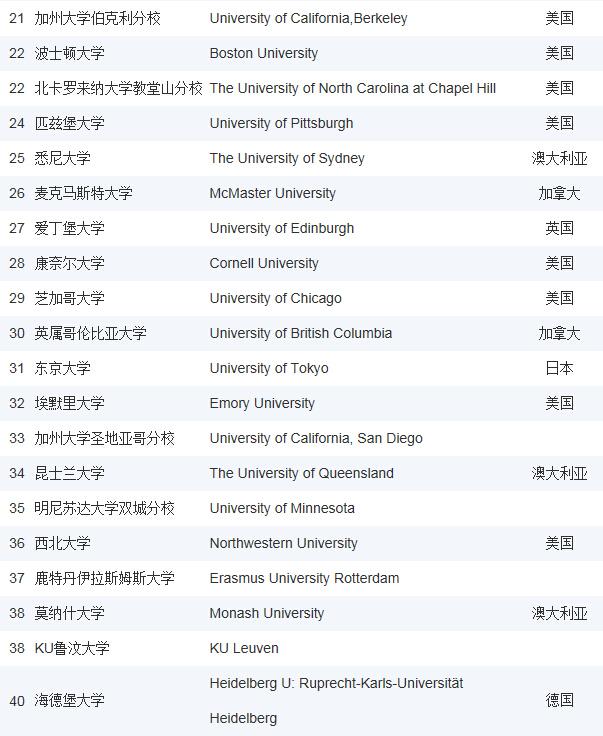 | | | | |
|---|---|---|---|
| 21 | 加州大学伯克利分校 | University of California,Berkeley | 美国 |
| 22 | 波士顿大学 | Boston University | 美国 |
| 22 | 北卡罗来纳大学教堂山分校 | The University of North Carolina at Chapel Hill | 美国 |
| 24 | 匹兹堡大学 | University of Pittsburgh | 美国 |
| 25 | 悉尼大学 | The University of Sydney | 澳大利亚 |
| 26 | 麦克马斯特大学 | McMaster University | 加拿大 |
| 27 | 爱丁堡大学 | University of Edinburgh | 英国 |
| 28 | 康奈尔大学 | Cornell University | 美国 |
| 29 | 芝加哥大学 | University of Chicago | 美国 |
| 30 | 英属哥伦比亚大学 | University of British Columbia | 加拿大 |
| 31 | 东京大学 | University of Tokyo | 日本 |
| 32 | 埃默里大学 | Emory University | 美国 |
| 33 | 加州大学圣地亚哥分校 | University of California, San Diego | |
| 34 | 昆士兰大学 | The University of Queensland | 澳大利亚 |
| 35 | 明尼苏达大学双城分校 | University of Minnesota | |
| 36 | 西北大学 | Northwestern University | 美国 |
| 37 | 鹿特丹伊拉斯姆斯大学 | Erasmus University Rotterdam | |
| 38 | 莫纳什大学 | Monash University | 澳大利亚 |
| 38 | KU鲁汶大学 | KU Leuven | |
| 40 | 海德堡大学 | Heidelberg U: Ruprecht-Karls-Universität Heidelberg | 德国 |